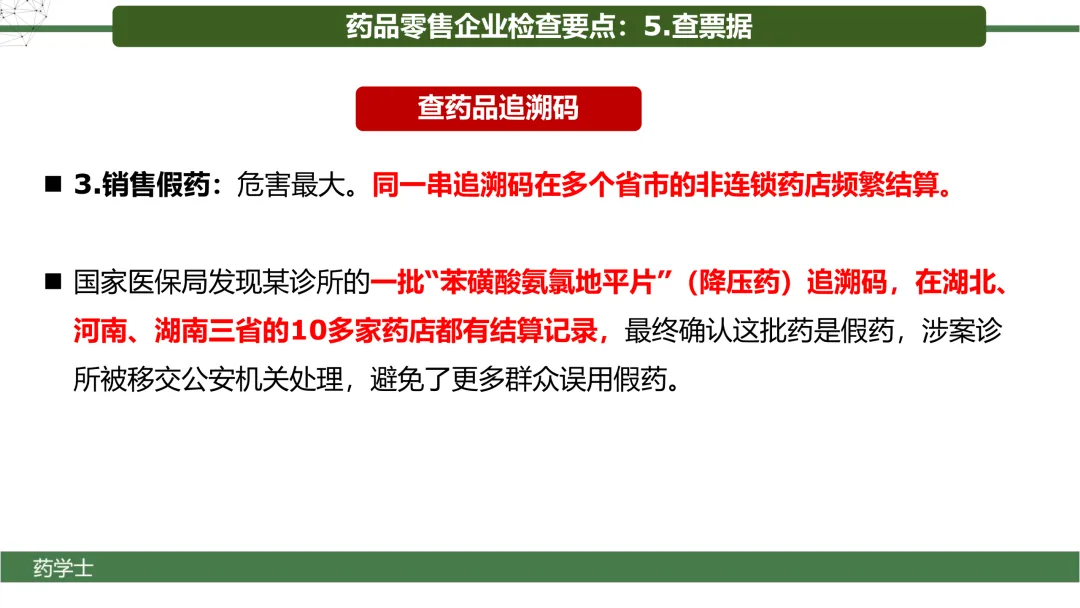 药品零售企业检查要点：5.查票据

查药品追溯码

■ 3.销售假药：危害最大。同一串追溯码在多个省市的非连锁药店频繁结算。

■ 国家医保局发现某诊所的一批“苯磺酸氨氯地平片”（降压药）追溯码，在湖北、河南、湖南三省的10多家药店都有结算记录，最终确认这批药是假药，涉案诊所被移交公安机关处理，避免了更多群众误用假药。

药学士